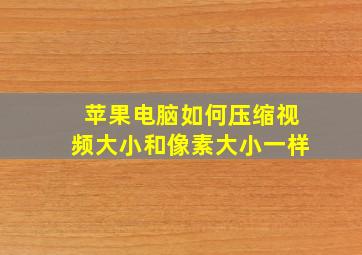 苹果电脑如何压缩视频大小和像素大小一样